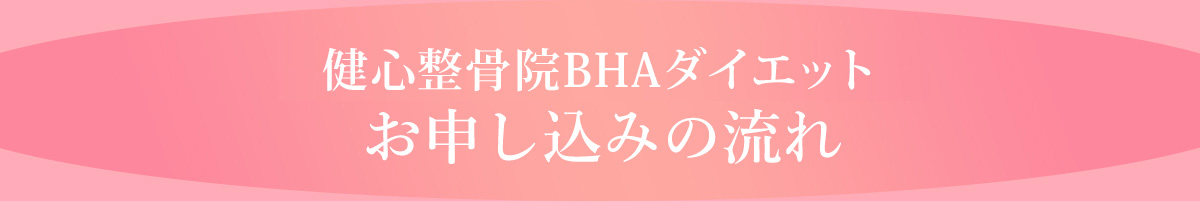 健心整骨院BHAダイエット
お申し込みの流れ